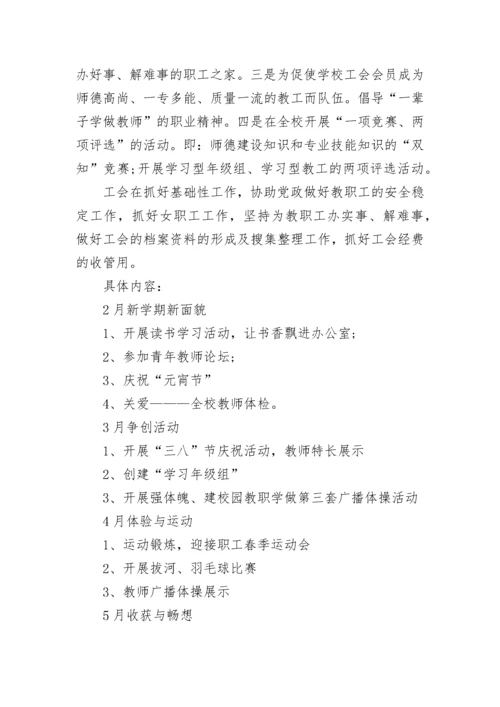 办好事、解难事的职工之家。三是为促使学校工会会员成为师德高尚、一专多能、质量一流的教工而队伍。倡导“一辈子学做教师”的职业精神。四是在全校开展“一项竞赛、两项评选”的活动。即：师德建设知识和专业技能知识的“双知”竞赛;开展学习型年级组、学习型教工的两项评选活动。

工会在抓好基础性工作，协助党政做好教职工的安全稳定工作，抓好女职工工作，坚持为教职工办实事、解难事，做好工会的档案资料的形成及搜集整理工作，抓好工会经费的收管用。

具体内容：

2月新学期新面貌

1、开展读书学习活动，让书香飘进办公室;

2、参加青年教师论坛;

3、庆祝“元宵节”

4、关爱———全校教师体检。

3月争创活动

1、开展“三八”节庆祝活动，教师特长展示

2、创建“学习年级组”

3、开展强体魄、建校园教职学做第三套广播体操活动

4月体验与运动

1、运动锻炼，迎接职工春季运动会

2、开展拔河、羽毛球比赛

3、教师广播体操展示

5月收获与畅想